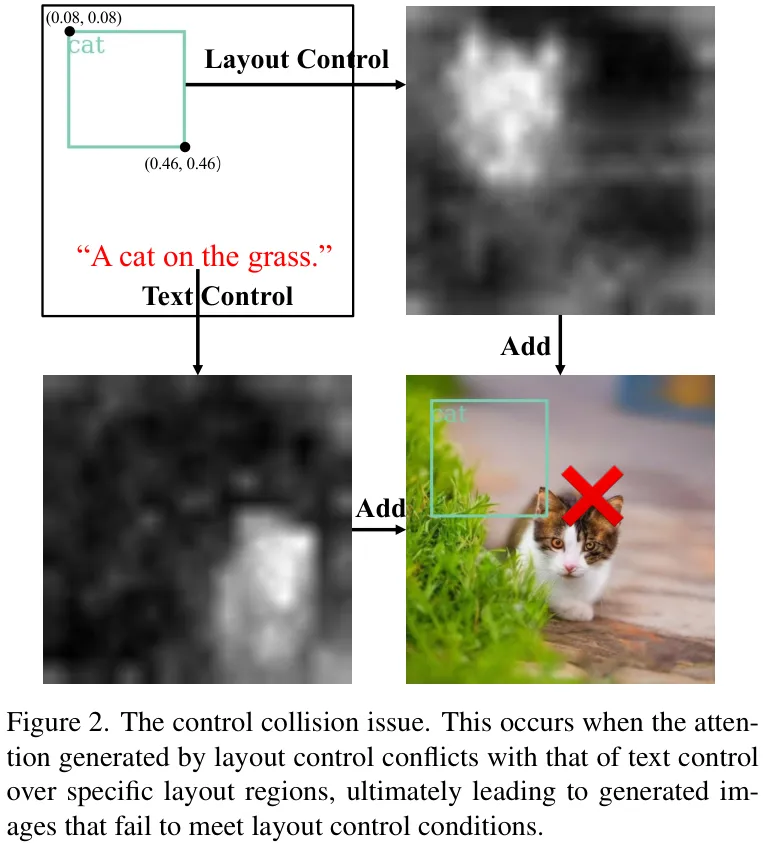 (0.08, 0.08)
cat
(0.46, 0.46)
Layout Control
"A cat on the grass."
Text Control
Add
Add
cat

Figure 2. The control collision issue. This occurs when the attention generated by layout control conflicts with that of text control over specific layout regions, ultimately leading to generated images that fail to meet layout control conditions.